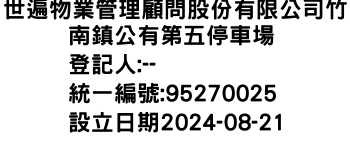 世遍物業管理顧問股份有限公司竹南鎮公有第五停車場
登記人:--
統一編號:95270025
設立日期2024-08-21